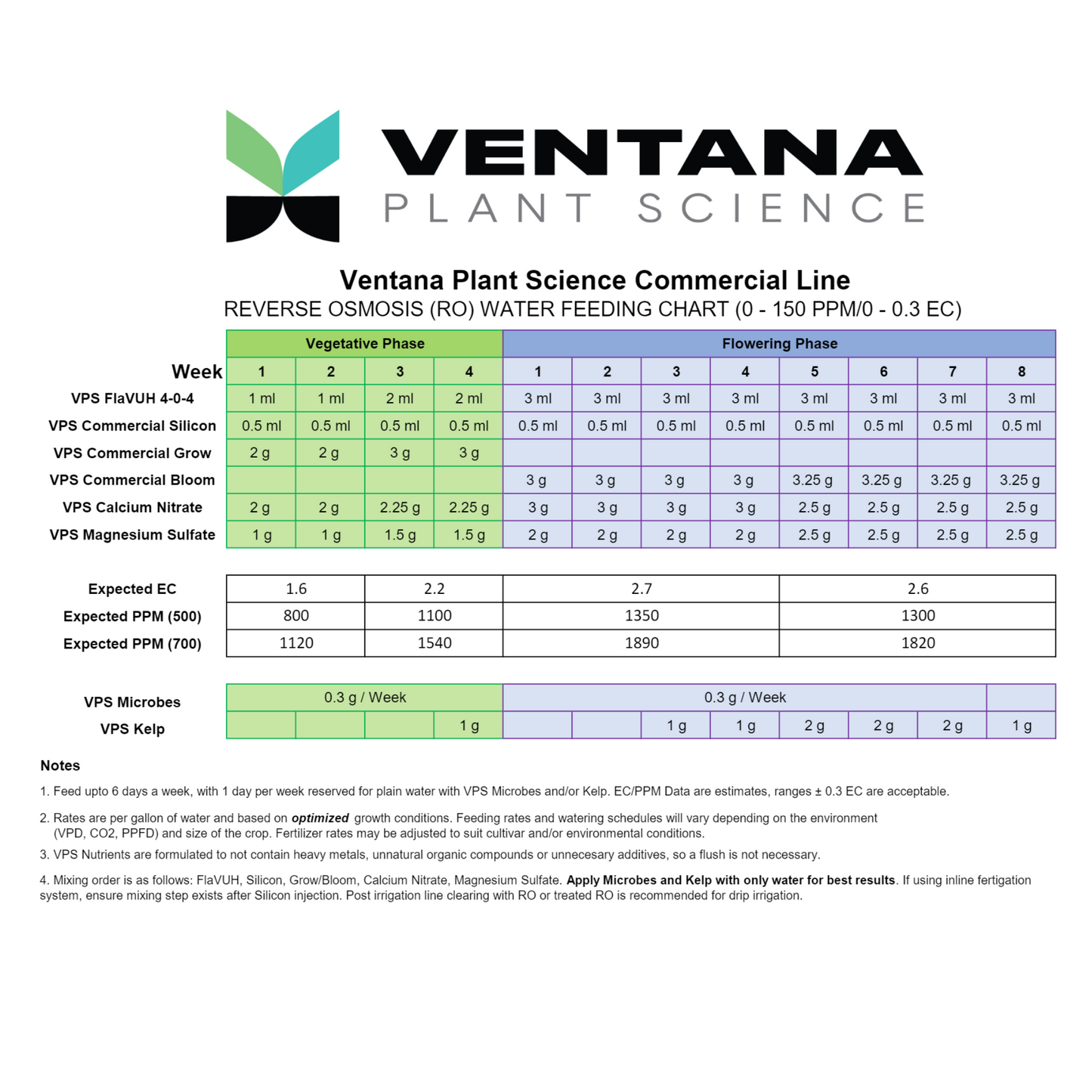 VENTANA
PLANT SCIENCE

Ventana Plant Science Commercial Line
REVERSE OSMOSIS (RO) WATER FEEDING CHART (0 - 150 PPM/0 - 0.3 EC)

| | Vegetative Phase | | | | Flowering Phase | | | | | | | |
|---|---|---|---|---|---|---|---|---|---|---|---|---|
| Week | 1 | 2 | 3 | 4 | 1 | 2 | 3 | 4 | 5 | 6 | 7 | 8 |
| VPS FlaVUH 4-0-4 | 1 ml | 1 ml | 2 ml | 2 ml | 3 ml | 3 ml | 3 ml | 3 ml | 3 ml | 3 ml | 3 ml | 3 ml |
| VPS Commercial Silicon | 0.5 ml | 0.5 ml | 0.5 ml | 0.5 ml | 0.5 ml | 0.5 ml | 0.5 ml | 0.5 ml | 0.5 ml | 0.5 ml | 0.5 ml | 0.5 ml |
| VPS Commercial Grow | 2 g | 2 g | 3 g | 3 g | | | | | | | | |
| VPS Commercial Bloom | | | | | 3 g | 3 g | 3 g | 3 g | 3.25 g | 3.25 g | 3.25 g | 3.25 g |
| VPS Calcium Nitrate | 2 g | 2 g | 2.25 g | 2.25 g | 3 g | 3 g | 3 g | 3 g | 2.5 g | 2.5 g | 2.5 g | 2.5 g |
| VPS Magnesium Sulfate | 1 g | 1 g | 1.5 g | 1.5 g | 2 g | 2 g | 2 g | 2 g | 2.5 g | 2.5 g | 2.5 g | 2.5 g |

| | | | | |
|---|---|---|---|---|
| Expected EC | 1.6 | 2.2 | 2.7 | 2.6 |
| Expected PPM (500) | 800 | 1100 | 1350 | 1300 |
| Expected PPM (700) | 1120 | 1540 | 1890 | 1820 |

| | | | | | | | | | | | | |
|---|---|---|---|---|---|---|---|---|---|---|---|---|
| VPS Microbes | 0.3 g / Week | | | | 0.3 g / Week | | | | | | | |
| VPS Kelp | | | | 1 g | | | 1 g | 1 g | 2 g | 2 g | 2 g | 1 g |

Notes
1. Feed upto 6 days a week, with 1 day per week reserved for plain water with VPS Microbes and/or Kelp. EC/PPM Data are estimates, ranges ± 0.3 EC are acceptable.

2. Rates are per gallon of water and based on optimized growth conditions. Feeding rates and watering schedules will vary depending on the environment (VPD, CO2, PPFD) and size of the crop. Fertilizer rates may be adjusted to suit cultivar and/or environmental conditions.

3. VPS Nutrients are formulated to not contain heavy metals, unnatural organic compounds or unnecesary additives, so a flush is not necessary.

4. Mixing order is as follows: FlaVUH, Silicon, Grow/Bloom, Calcium Nitrate, Magnesium Sulfate. Apply Microbes and Kelp with only water for best results. If using inline fertigation system, ensure mixing step exists after Silicon injection. Post irrigation line clearing with RO or treated RO is recommended for drip irrigation.